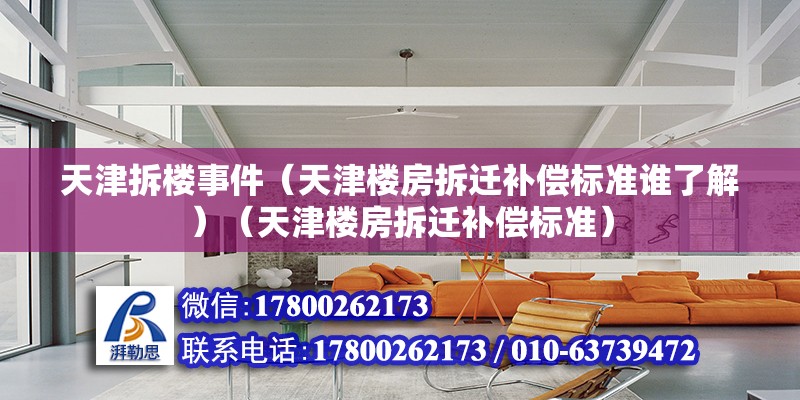 天津拆楼事件（天津楼房拆迁补偿标准谁了解）（天津楼房拆迁补偿标准）

湃勒思

微信:17800262173

联系电话:17800262173 / 010-63739472